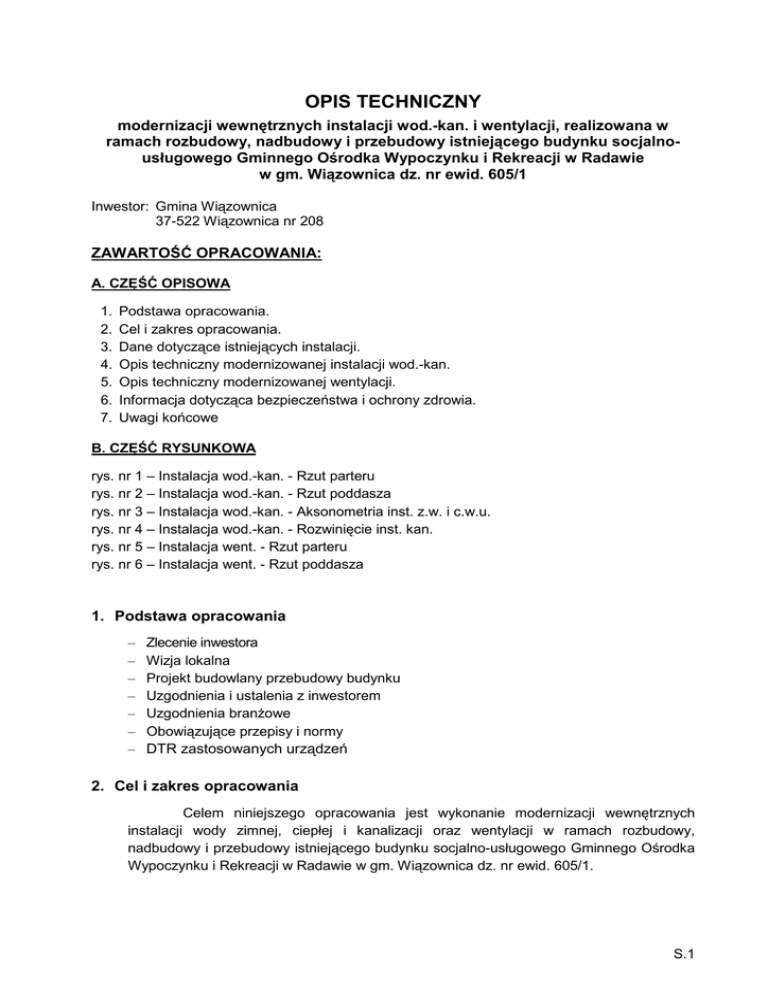 OPIS TECHNICZNY

modernizacji wewnętrznych instalacji wod.-kan. i wentylacji, realizowana w ramach rozbudowy, nadbudowy i przebudowy istniejącego budynku socjalno-usługowego Gminnego Ośrodka Wypoczynku i Rekreacji w Radawie w gm. Wiązownica dz. nr ewid. 605/1

Inwestor: Gmina Wiązownica
37-522 Wiązownica nr 208

ZAWARTOŚĆ OPRACOWANIA:

A. CZĘŚĆ OPISOWA

1. Podstawa opracowania.
2. Cel i zakres opracowania.
3. Dane dotyczące istniejących instalacji.
4. Opis techniczny modernizowanej instalacji wod.-kan.
5. Opis techniczny modernizowanej wentylacji.
6. Informacja dotycząca bezpieczeństwa i ochrony zdrowia.
7. Uwagi końcowe

B. CZĘŚĆ RYSUNKOWA

rys. nr 1 – Instalacja wod.-kan. - Rzut parteru
rys. nr 2 – Instalacja wod.-kan. - Rzut poddasza
rys. nr 3 – Instalacja wod.-kan. - Aksonometria inst. z.w. i c.w.u.
rys. nr 4 – Instalacja wod.-kan. - Rozwinięcie inst. kan.
rys. nr 5 – Instalacja went. - Rzut parteru
rys. nr 6 – Instalacja went. - Rzut poddasza

1. Podstawa opracowania

– Zlecenie inwestora
– Wizja lokalna
– Projekt budowlany przebudowy budynku
– Uzgodnienia i ustalenia z inwestorem
– Uzgodnienia branżowe
– Obowiązujące przepisy i normy
– DTR zastosowanych urządzeń

2. Cel i zakres opracowania

Celem niniejszego opracowania jest wykonanie modernizacji wewnętrznych instalacji wody zimnej, ciepłej i kanalizacji oraz wentylacji w ramach rozbudowy, nadbudowy i przebudowy istniejącego budynku socjalno-usługowego Gminnego Ośrodka Wypoczynku i Rekreacji w Radawie w gm. Wiązownica dz. nr ewid. 605/1.

S.1